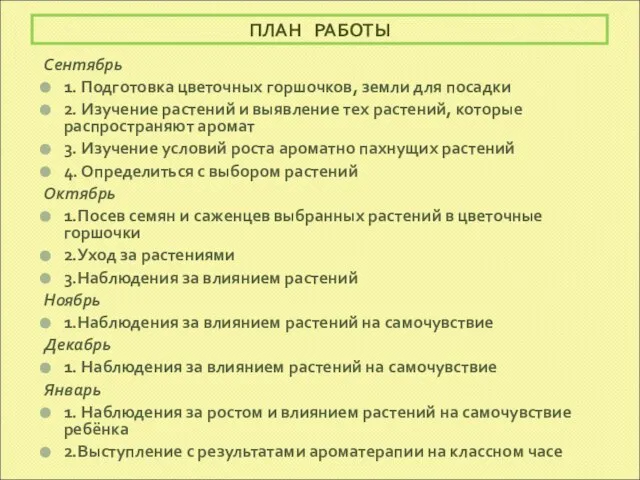 ПЛАН РАБОТЫ

Сентябрь

1. Подготовка цветочных горшочков, земли для посадки

2. Изучение растений и выявление тех растений, которые распространяют аромат

3. Изучение условий роста ароматно пахнущих растений

4. Определиться с выбором растений

Октябрь

1.Посев семян и саженцев выбранных растений в цветочные горшочки

2.Уход за растениями

3.Наблюдения за влиянием растений

Ноябрь

1.Наблюдения за влиянием растений на самочувствие

Декабрь

1. Наблюдения за влиянием растений на самочувствие

Январь

1. Наблюдения за ростом и влиянием растений на самочувствие ребёнка

2.Выступление с результатами ароматерапии на классном часе